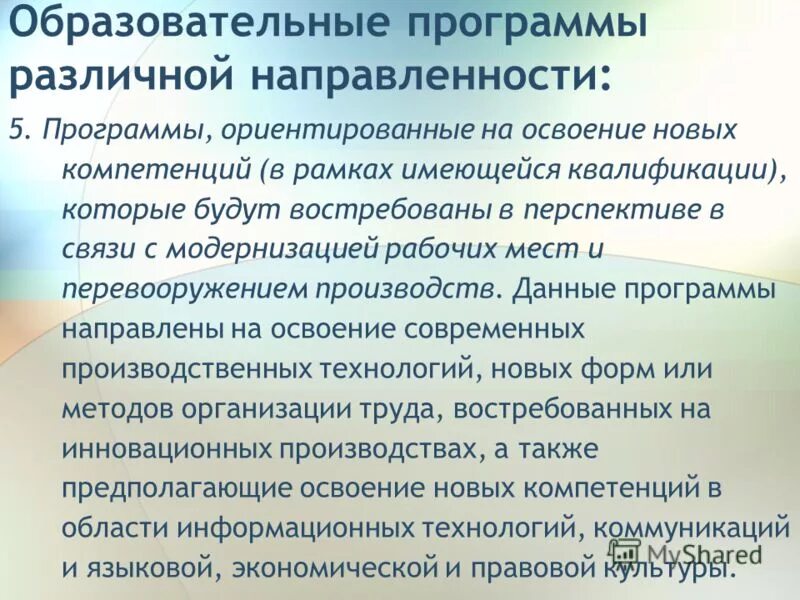 Образовательные программы различной направленности:

5. Программы, ориентированные на освоение новых компетенций (в рамках имеющейся квалификации), которые будут востребованы в перспективе в связи с модернизацией рабочих мест и перевооружением производств. Данные программы направлены на освоение современных производственных технологий, новых форм или методов организации труда, востребованных на инновационных производствах, а также предполагающие освоение новых компетенций в области информационных технологий, коммуникаций и языковой, экономической и правовой культуры.

MyShared